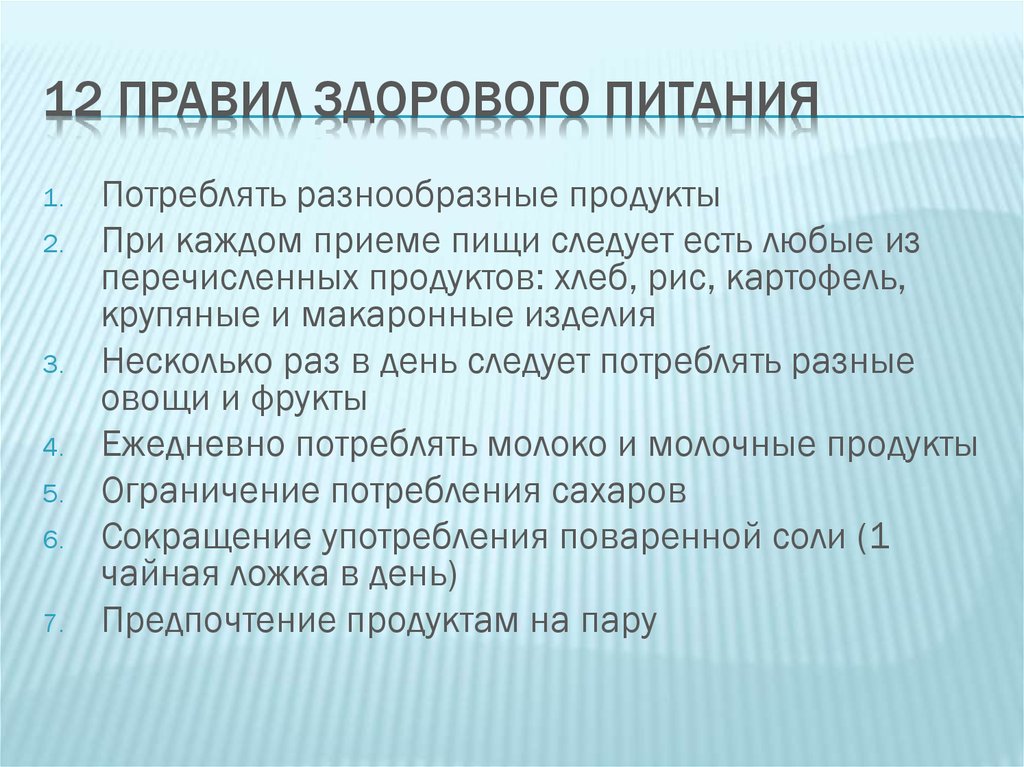 12 ПРАВИЛ ЗДОРОВОГО ПИТАНИЯ

1. Потреблять разнообразные продукты
2. При каждом приеме пищи следует есть любые из перечисленных продуктов: хлеб, рис, картофель, крупяные и макаронные изделия
3. Несколько раз в день следует потреблять разные овощи и фрукты
4. Ежедневно потреблять молоко и молочные продукты
5. Ограничение потребления сахаров
6. Сокращение употребления поваренной соли (1 чайная ложка в день)
7. Предпочтение продуктам на пару